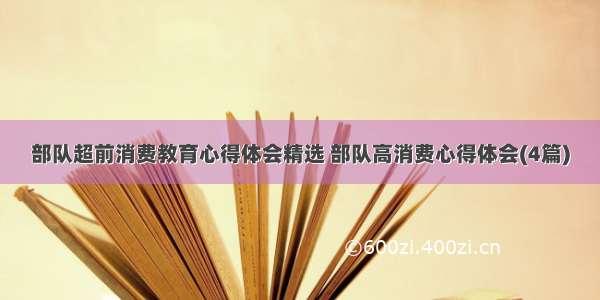 部队超前消费教育心得体会精选 部队高消费心得体会(4篇)

©600zi.400zi.cn